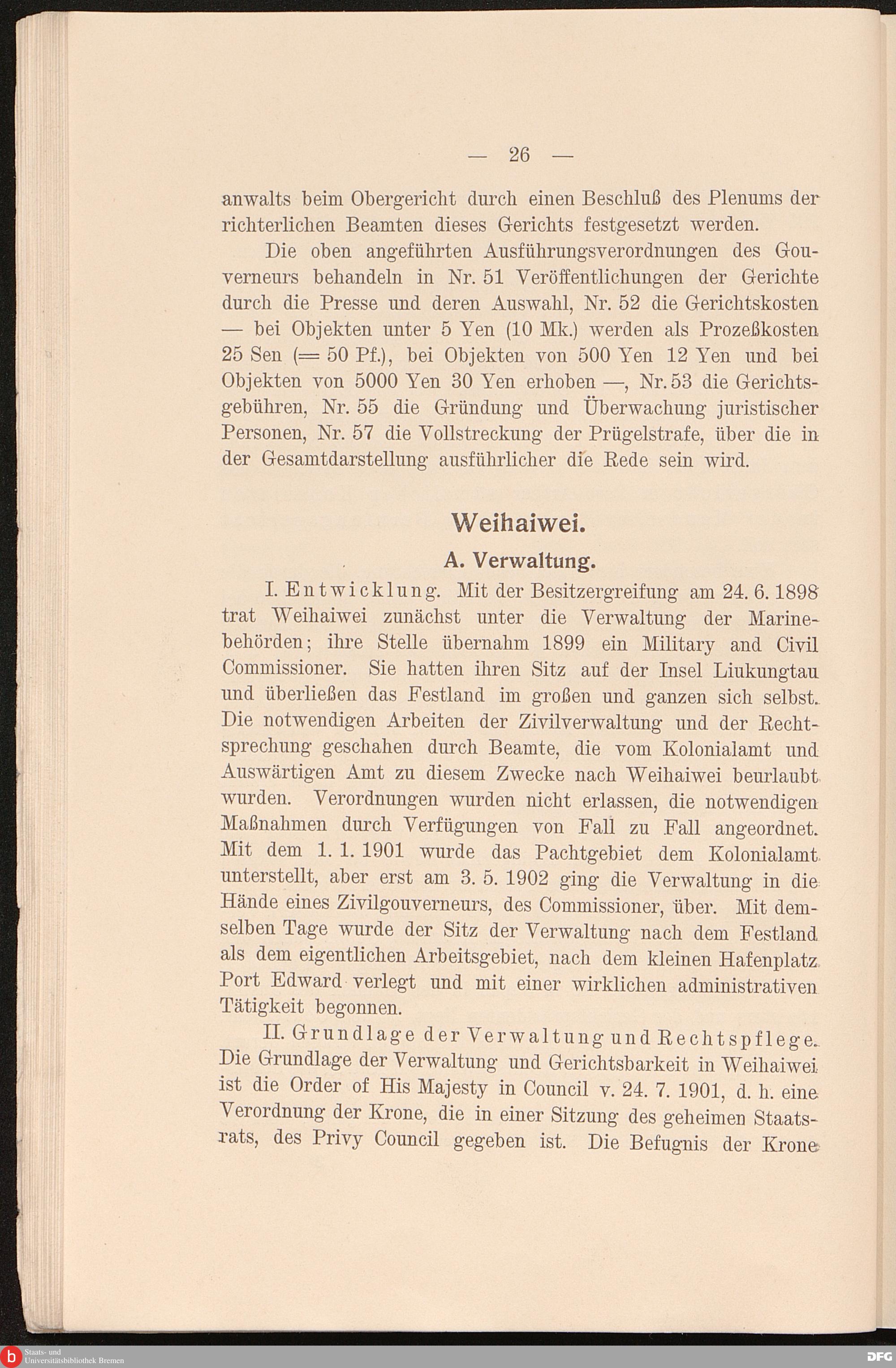 — 26 —

anwalts beim Obergericht durch einen Beschluß des Plenums der richterlichen Beamten dieses Gerichts festgesetzt werden.

Die oben angeführten Ausführungsverordnungen des Gouverneurs behandeln in Nr. 51 Veröffentlichungen der Gerichte durch die Presse und deren Auswahl, Nr. 52 die Gerichtskosten — bei Objekten unter 5 Yen (10 Mk.) werden als Prozeßkosten 25 Sen (= 50 Pf.), bei Objekten von 500 Yen 12 Yen und bei Objekten von 5000 Yen 30 Yen erhoben —, Nr. 53 die Gerichtsgebühren, Nr. 55 die Gründung und Überwachung juristischer Personen, Nr. 57 die Vollstreckung der Prügelstrafe, über die in der Gesamtdarstellung ausführlicher die Rede sein wird.

Weihaiwei.

A. Verwaltung.

I. Entwicklung. Mit der Besitzergreifung am 24. 6. 1898 trat Weihaiwei zunächst unter die Verwaltung der Marinebehörden; ihre Stelle übernahm 1899 ein Military and Civil Commissioner. Sie hatten ihren Sitz auf der Insel Liukungtau und überließen das Festland im großen und ganzen sich selbst. Die notwendigen Arbeiten der Zivilverwaltung und der Rechtsprechung geschahen durch Beamte, die vom Kolonialamt und Auswärtigen Amt zu diesem Zwecke nach Weihaiwei beurlaubt wurden. Verordnungen wurden nicht erlassen, die notwendigen Maßnahmen durch Verfügungen von Fall zu Fall angeordnet. Mit dem 1. 1. 1901 wurde das Pachtgebiet dem Kolonialamt unterstellt, aber erst am 3. 5. 1902 ging die Verwaltung in die Hände eines Zivilgouverneurs, des Commissioner, über. Mit demselben Tage wurde der Sitz der Verwaltung nach dem Festland als dem eigentlichen Arbeitsgebiet, nach dem kleinen Hafenplatz Port Edward verlegt und mit einer wirklichen administrativen Tätigkeit begonnen.

II. Grundlage der Verwaltung und Rechtspflege. Die Grundlage der Verwaltung und Gerichtsbarkeit in Weihaiwei ist die Order of His Majesty in Council v. 24. 7. 1901, d. h. eine Verordnung der Krone, die in einer Sitzung des geheimen Staatsrats, des Privy Council gegeben ist. Die Befugnis der Krone

Staats- und Universitätsbibliothek Bremen

DFG